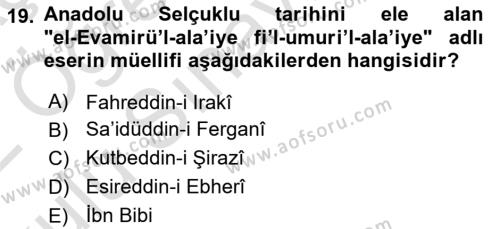 19. Anadolu Selçuklu tarihini ele alan "el-Evamirü'l-ala'iye fi'l-umuri'l-ala'iye" adlı eserin müellifi aşağıdakilerden hangisidir?

A) Fahreddin-i Irakî
B) Sa'idüddin-i Ferganî
C) Kutbeddin-i Şirazî
D) Esireddin-i Ebherî
E) İbn Bibi

www.aofsoru.com